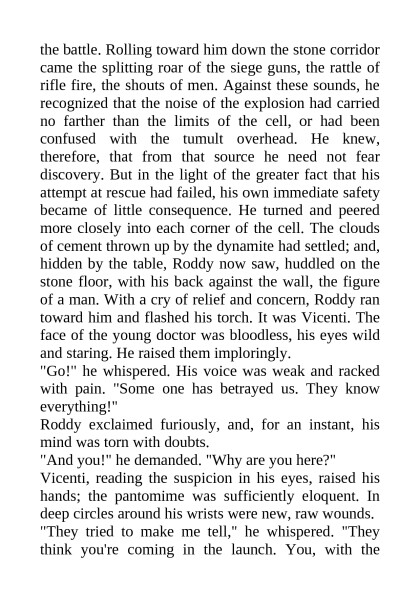 the battle. Rolling toward him down the stone corridor came the splitting roar of the siege guns, the rattle of rifle fire, the shouts of men. Against these sounds, he recognized that the noise of the explosion had carried no farther than the limits of the cell, or had been confused with the tumult overhead. He knew, therefore, that from that source he need not fear discovery. But in the light of the greater fact that his attempt at rescue had failed, his own immediate safety became of little consequence. He turned and peered more closely into each corner of the cell. The clouds of cement thrown up by the dynamite had settled; and, hidden by the table, Roddy now saw, huddled on the stone floor, with his back against the wall, the figure of a man. With a cry of relief and concern, Roddy ran toward him and flashed his torch. It was Vicenti. The face of the young doctor was bloodless, his eyes wild and staring. He raised them imploringly.
"Go!" he whispered. His voice was weak and racked with pain. "Some one has betrayed us. They know everything!"
Roddy exclaimed furiously, and, for an instant, his mind was torn with doubts.
"And you!" he demanded. "Why are you here?"
Vicenti, reading the suspicion in his eyes, raised his hands; the pantomime was sufficiently eloquent. In deep circles around his wrists were new, raw wounds.
"They tried to make me tell," he whispered. "They think you're coming in the launch. You, with the